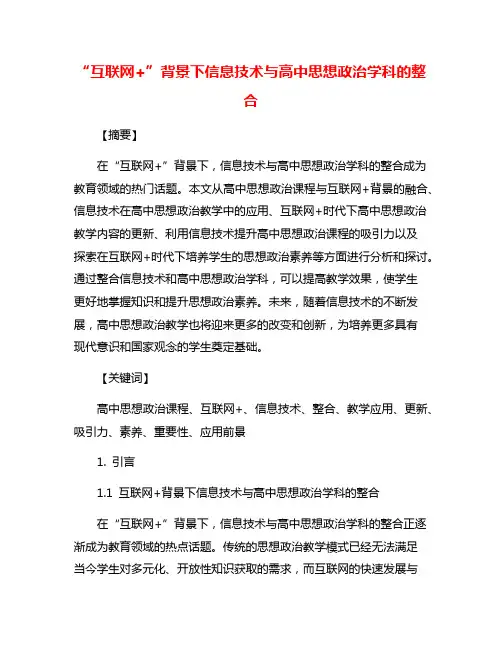 “互联网+”背景下信息技术与高中思想政治学科的整合

【摘要】

在“互联网+”背景下，信息技术与高中思想政治学科的整合成为教育领域的热门话题。本文从高中思想政治课程与互联网+背景的融合、信息技术在高中思想政治教学中的应用、互联网+时代下高中思想政治教学内容的更新、利用信息技术提升高中思想政治课程的吸引力以及探索在互联网+时代下培养学生的思想政治素养等方面进行分析和探讨。通过整合信息技术和高中思想政治学科，可以提高教学效果，使学生更好地掌握知识和提升思想政治素养。未来，随着信息技术的不断发展，高中思想政治教学也将迎来更多的改变和创新，为培养更多具有现代意识和国家观念的学生奠定基础。

【关键词】

高中思想政治课程、互联网+、信息技术、整合、教学应用、更新、吸引力、素养、重要性、应用前景

1. 引言

1.1 互联网+背景下信息技术与高中思想政治学科的整合

在“互联网+”背景下，信息技术与高中思想政治学科的整合正逐渐成为教育领域的热点话题。传统的思想政治教学模式已经无法满足当今学生对多元化、开放性知识获取的需求，而互联网的快速发展与